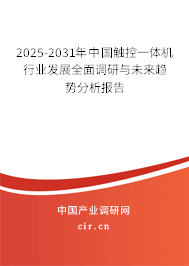 2025-2031年中国触控一体机行业发展全面调研与未来趋势分析报告

中国产业调研网

cir.cn